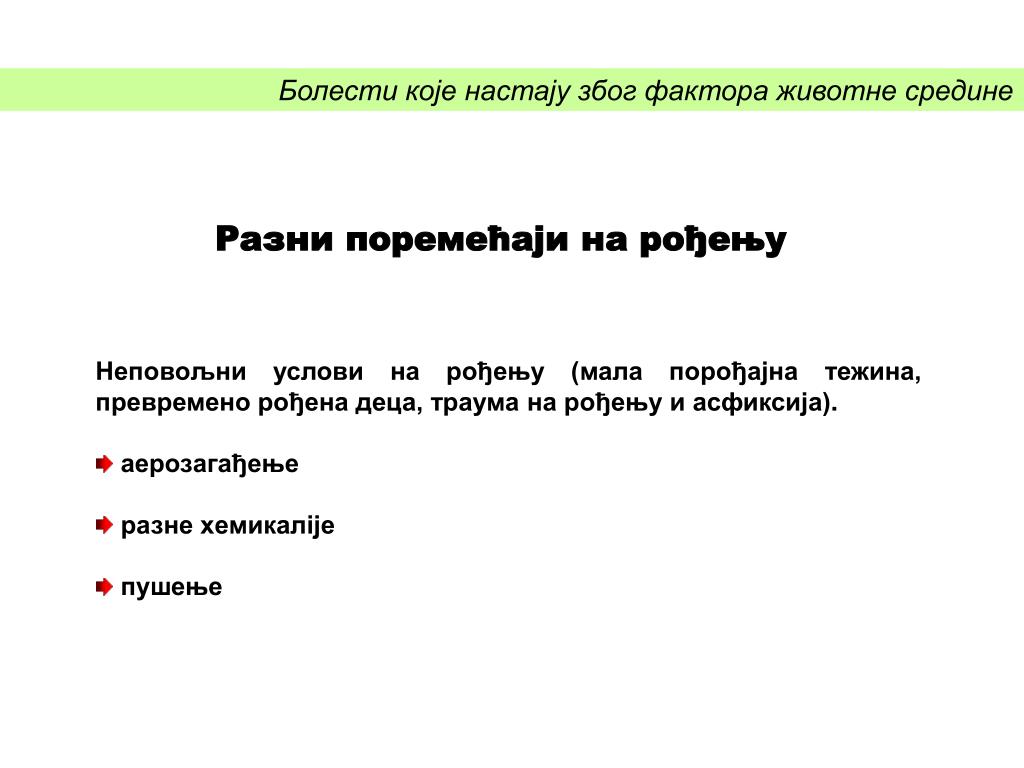 Болести које настају због фактора животне средине

Разни поремећаји на рођењу

Неповољни услови на рођењу (мала порођајна тежина, превремено рођена деца, траума на рођењу и асфиксија).

аерозагађење

разне хемикалије

пушење